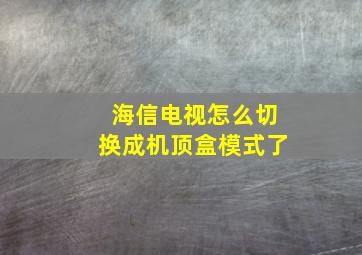 海信电视怎么切换成机顶盒模式了